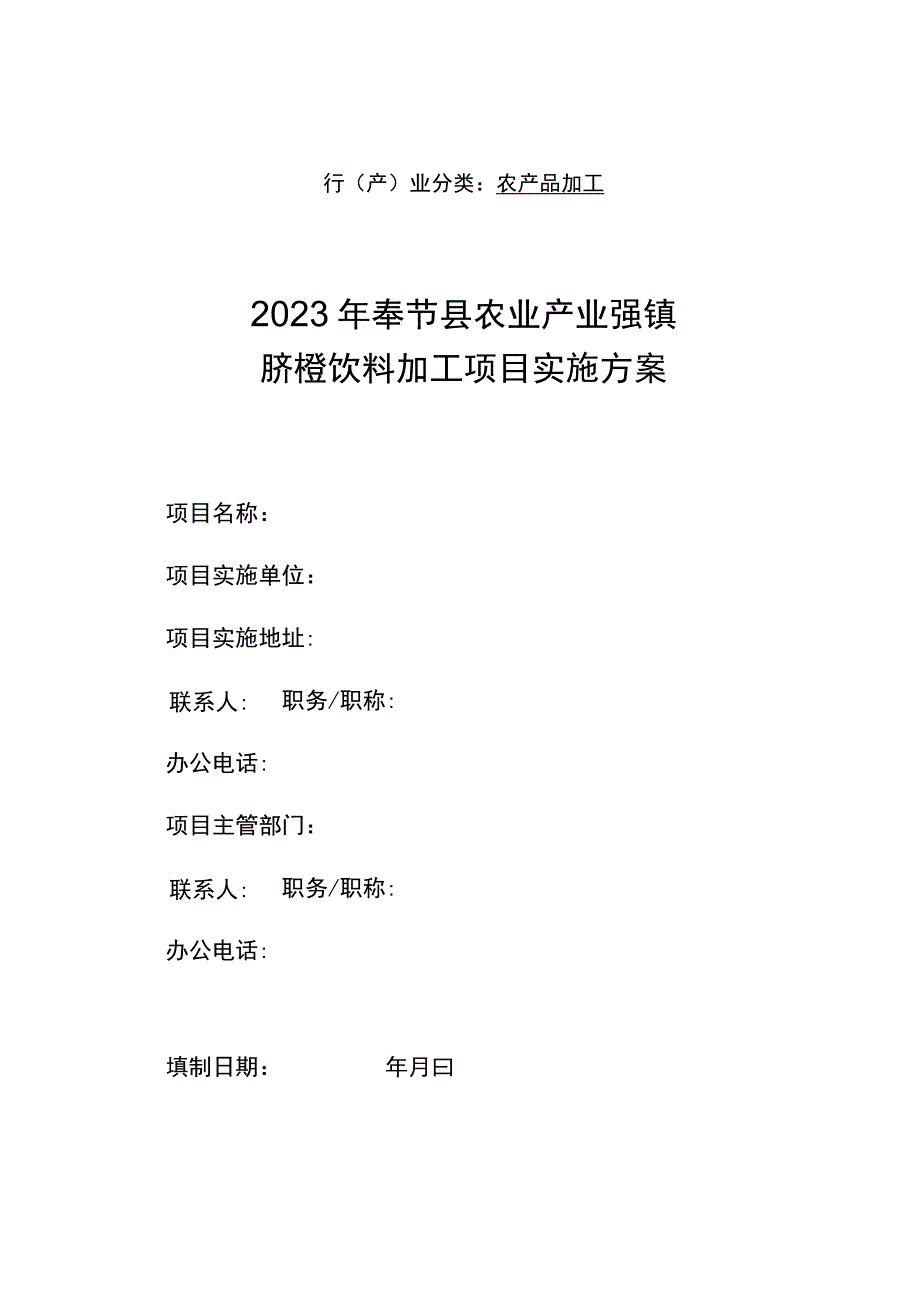 行（产）业分类：农产品加工

2023年奉节县农业产业强镇
脐橙饮料加工项目实施方案

项目名称：

项目实施单位：

项目实施地址：

联系人：　职务/职称：

办公电话：

项目主管部门：

联系人：　职务/职称：

办公电话：

填制日期：　　　年月曰